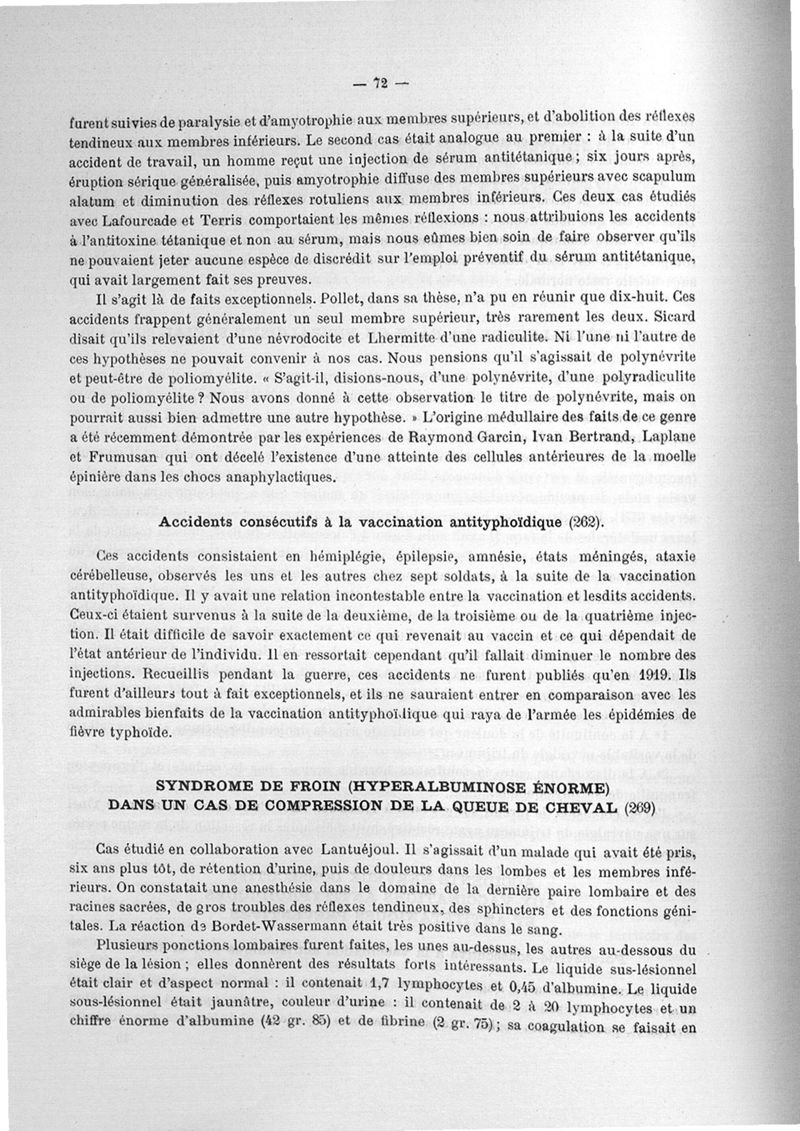 — 72 —

furent suivies de paralysie et d'amyotrophie aux membres supérieurs, et d'abolition des réflexes tendineux aux membres inférieurs. Le second cas était analogue au premier : à la suite d'un accident de travail, un homme reçut une injection de sérum antitétanique ; six jours après, éruption sérique généralisée, puis amyotrophie diffuse des membres supérieurs avec scapulum alatum et diminution des réflexes rotuliens aux membres inférieurs. Ces deux cas étudiés avec Lafourcade et Terris comportaient les mêmes réflexions : nous attribuions les accidents à l'antitoxine tétanique et non au sérum, mais nous eûmes bien soin de faire observer qu'ils ne pouvaient jeter aucune espèce de discrédit sur l'emploi préventif du sérum antitétanique, qui avait largement fait ses preuves.

Il s'agit là de faits exceptionnels. Pollet, dans sa thèse, n'a pu en réunir que dix-huit. Ces accidents frappent généralement un seul membre supérieur, très rarement les deux. Sicard disait qu'ils relevaient d'une névrodocite et Lhermitte d'une radiculite. Ni l'une ni l'autre de ces hypothèses ne pouvait convenir à nos cas. Nous pensions qu'il s'agissait de polynévrite et peut-être de poliomyélite. « S'agit-il, disions-nous, d'une polynévrite, d'une polyradiculite ou de poliomyélite ? Nous avons donné à cette observation le titre de polynévrite, mais on pourrait aussi bien admettre une autre hypothèse. » L'origine médullaire des faits de ce genre a été récemment démontrée par les expériences de Raymond Garcin, Ivan Bertrand, Laplane et Frumusan qui ont décelé l'existence d'une atteinte des cellules antérieures de la moelle épinière dans les chocs anaphylactiques.

Accidents consécutifs à la vaccination antityphoïdique (262).

Ces accidents consistaient en hémiplégie, épilepsie, amnésie, états méningés, ataxie cérébelleuse, observés les uns et les autres chez sept soldats, à la suite de la vaccination antityphoïdique. Il y avait une relation incontestable entre la vaccination et lesdits accidents. Ceux-ci étaient survenus à la suite de la deuxième, de la troisième ou de la quatrième injection. Il était difficile de savoir exactement ce qui revenait au vaccin et ce qui dépendait de l'état antérieur de l'individu. Il en ressortait cependant qu'il fallait diminuer le nombre des injections. Recueillis pendant la guerre, ces accidents ne furent publiés qu'en 1919. Ils furent d'ailleurs tout à fait exceptionnels, et ils ne sauraient entrer en comparaison avec les admirables bienfaits de la vaccination antityphoïdique qui raya de l'armée les épidémies de fièvre typhoïde.

SYNDROME DE FROIN (HYPERALBUMINOSE ÉNORME) DANS UN CAS DE COMPRESSION DE LA QUEUE DE CHEVAL (269)

Cas étudié en collaboration avec Lantuéjoul. Il s'agissait d'un malade qui avait été pris, six ans plus tôt, de rétention d'urine, puis de douleurs dans les lombes et les membres inférieurs. On constatait une anesthésie dans le domaine de la dernière paire lombaire et des racines sacrées, de gros troubles des réflexes tendineux, des sphincters et des fonctions génitales. La réaction de Bordet-Wassermann était très positive dans le sang.

Plusieurs ponctions lombaires furent faites, les unes au-dessus, les autres au-dessous du siège de la lésion ; elles donnèrent des résultats forts intéressants. Le liquide sus-lésionnel était clair et d'aspect normal : il contenait 1,7 lymphocytes et 0,45 d'albumine. Le liquide sous-lésionnel était jaunâtre, couleur d'urine : il contenait de 2 à 20 lymphocytes et un chiffre énorme d'albumine (42 gr. 85) et de fibrine (2 gr. 75) ; sa coagulation se faisait en